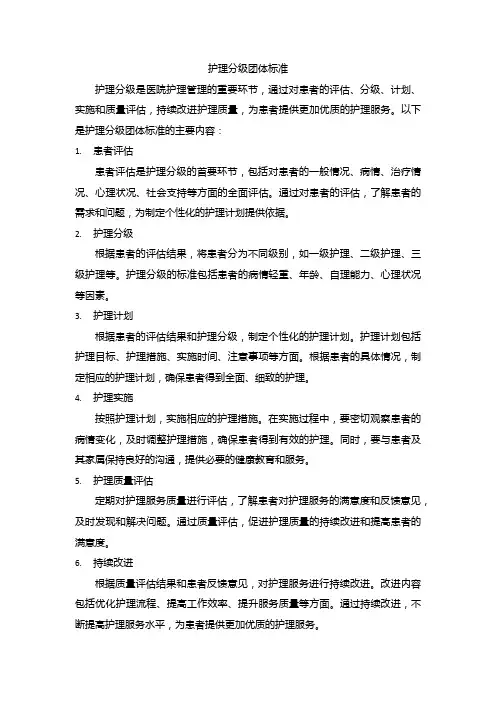 护理分级团体标准

护理分级是医院护理管理的重要环节，通过对患者的评估、分级、计划、实施和质量评估，持续改进护理质量，为患者提供更加优质的护理服务。以下是护理分级团体标准的主要内容：

1. 患者评估

患者评估是护理分级的首要环节，包括对患者的一般情况、病情、治疗情况、心理状况、社会支持等方面的全面评估。通过对患者的评估，了解患者的需求和问题，为制定个性化的护理计划提供依据。

2. 护理分级

根据患者的评估结果，将患者分为不同级别，如一级护理、二级护理、三级护理等。护理分级的标准包括患者的病情轻重、年龄、自理能力、心理状况等因素。

3. 护理计划

根据患者的评估结果和护理分级，制定个性化的护理计划。护理计划包括护理目标、护理措施、实施时间、注意事项等方面。根据患者的具体情况，制定相应的护理计划，确保患者得到全面、细致的护理。

4. 护理实施

按照护理计划，实施相应的护理措施。在实施过程中，要密切观察患者的病情变化，及时调整护理措施，确保患者得到有效的护理。同时，要与患者及其家属保持良好的沟通，提供必要的健康教育和服务。

5. 护理质量评估

定期对护理服务质量进行评估，了解患者对护理服务的满意度和反馈意见，及时发现和解决问题。通过质量评估，促进护理质量的持续改进和提高患者的满意度。

6. 持续改进

根据质量评估结果和患者反馈意见，对护理服务进行持续改进。改进内容包括优化护理流程、提高工作效率、提升服务质量等方面。通过持续改进，不断提高护理服务水平，为患者提供更加优质的护理服务。